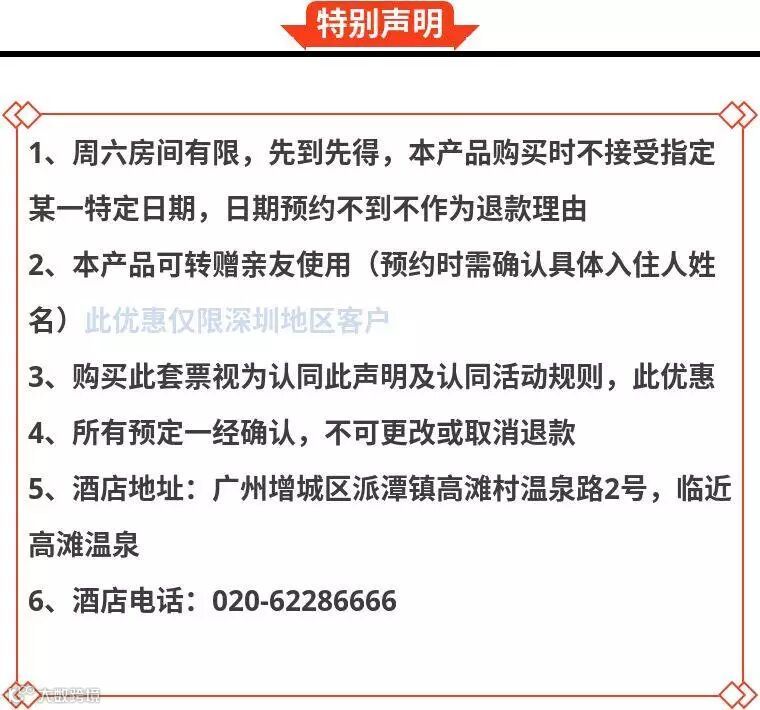 特别声明

1、周六房间有限，先到先得，本产品购买时不接受指定某一特定日期，日期预约不到不作为退款理由

2、本产品可转赠亲友使用（预约时需确认具体入住人姓名）此优惠仅限深圳地区客户

3、购买此套票视为认同此声明及认同活动规则，此优惠

4、所有预定一经确认，不可更改或取消退款

5、酒店地址：广州增城区派潭镇高滩村温泉路2号，临近高滩温泉

6、酒店电话：020-62286666

大数跨境